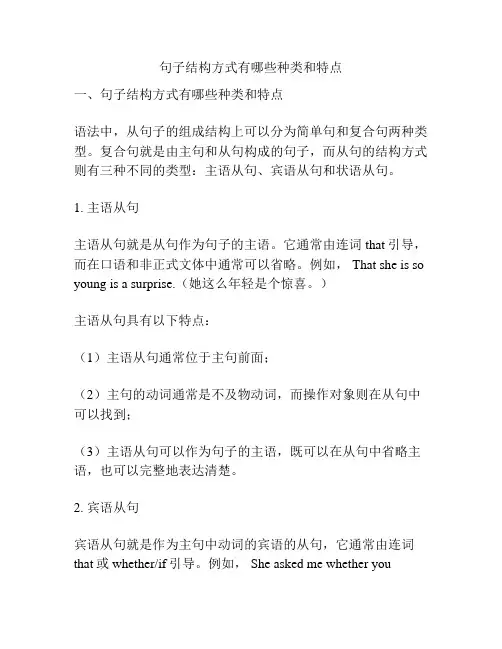 句子结构方式有哪些种类和特点

一、句子结构方式有哪些种类和特点

语法中，从句子的组成结构上可以分为简单句和复合句两种类型。复合句就是由主句和从句构成的句子，而从句的结构方式则有三种不同的类型：主语从句、宾语从句和状语从句。

1. 主语从句

主语从句就是从句作为句子的主语。它通常由连词 that 引导，而在口语和非正式文体中通常可以省略。例如， That she is so young is a surprise.（她这么年轻是个惊喜。）

主语从句具有以下特点：

（1）主语从句通常位于主句前面；

（2）主句的动词通常是不及物动词，而操作对象则在从句中可以找到；

（3）主语从句可以作为句子的主语，既可以在从句中省略主语，也可以完整地表达清楚。

2. 宾语从句

宾语从句就是作为主句中动词的宾语的从句，它通常由连词 that 或 whether/if 引导。例如， She asked me whether you